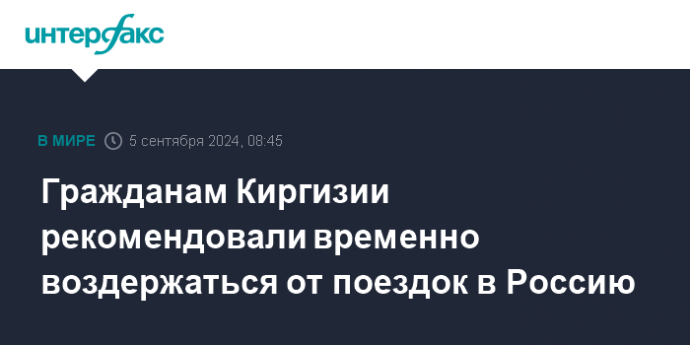 интерфакс

В МИРЕ 5 сентября 2024, 08:45

Гражданам Киргизии рекомендовали временно воздержаться от поездок в Россию